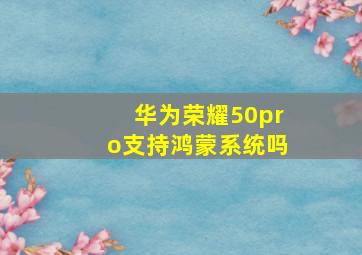 华为荣耀50pro支持鸿蒙系统吗